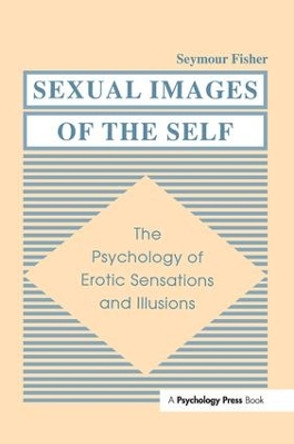 Seymour Fisher

SEXUAL IMAGES

OF THE SELF

The Psychology of Erotic Sensations and Illusions

A Psychology Press Book